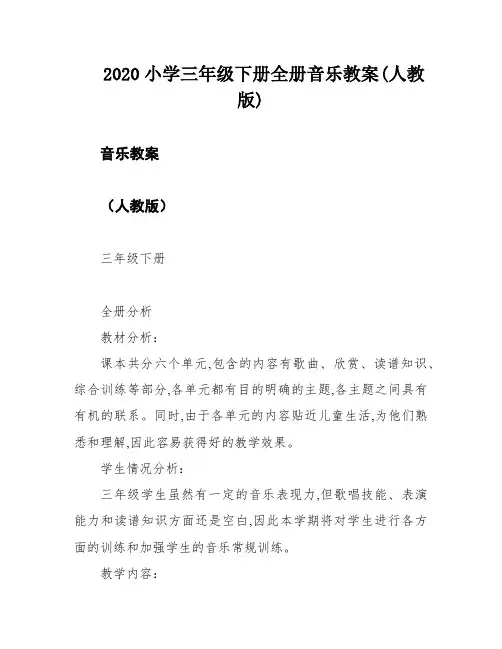 2020 小学三年级下册全册音乐教案(人教版)

音乐教案

（人教版）

三年级下册

全册分析

教材分析：

课本共分六个单元,包含的内容有歌曲、欣赏、读谱知识、综合训练等部分,各单元都有目的明确的主题,各主题之间具有有机的联系。同时,由于各单元的内容贴近儿童生活,为他们熟悉和理解,因此容易获得好的教学效果。

学生情况分析：

三年级学生虽然有一定的音乐表现力,但歌唱技能、表演能力和读谱知识方面还是空白,因此本学期将对学生进行各方面的训练和加强学生的音乐常规训练。

教学内容：